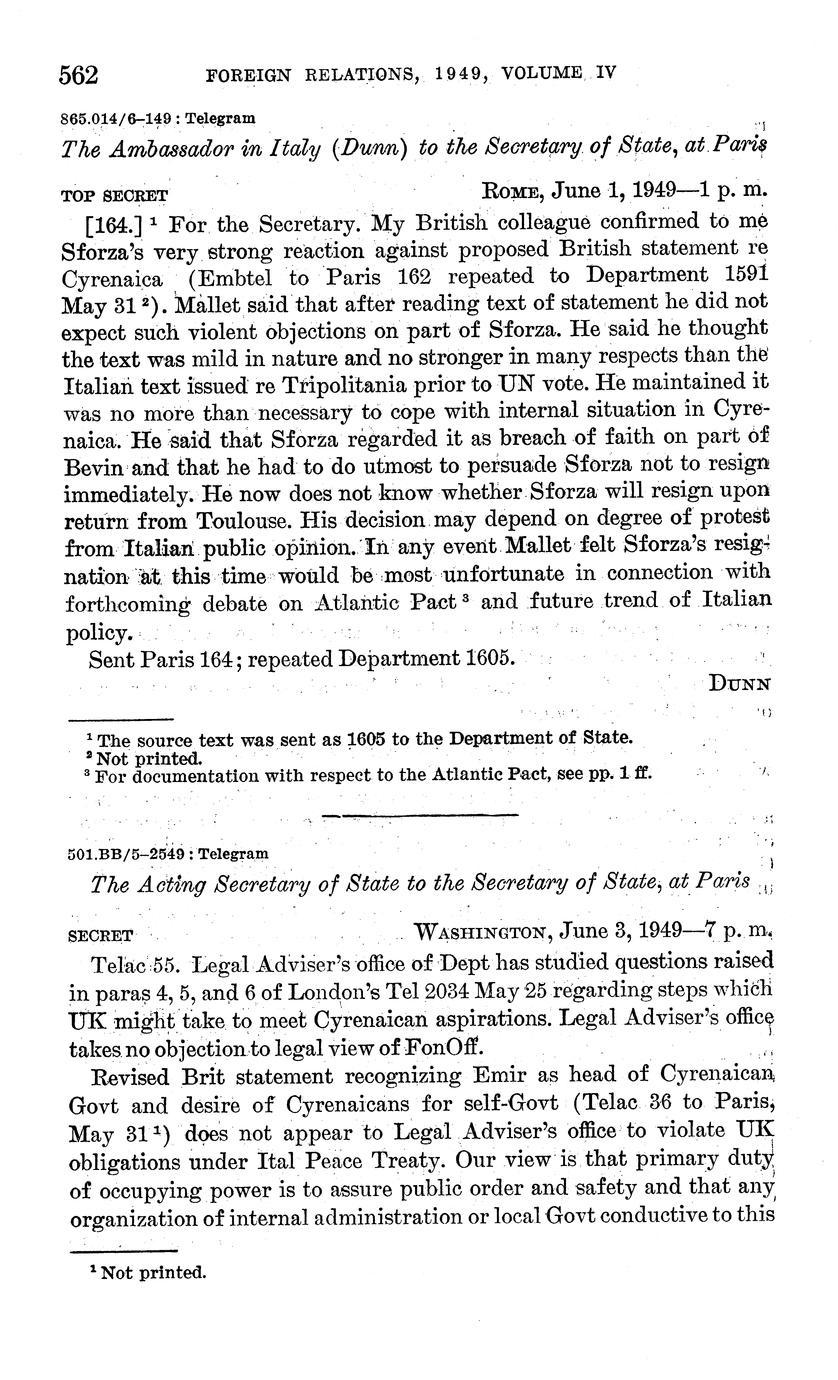 562 FOREIGN RELATIONS, 1949, VOLUME IV

865.014/6–149 : Telegram

The Ambassador in Italy (Dunn) to the Secretary of State, at Paris

TOP SECRET ROME, June 1, 1949—1 p. m.

[164.] $^1$ For the Secretary. My British colleague confirmed to me Sforza's very strong reaction against proposed British statement re Cyrenaica (Embtel to Paris 162 repeated to Department 1591 May 31 $^2$). Mallet said that after reading text of statement he did not expect such violent objections on part of Sforza. He said he thought the text was mild in nature and no stronger in many respects than the Italian text issued re Tripolitania prior to UN vote. He maintained it was no more than necessary to cope with internal situation in Cyrenaica. He said that Sforza regarded it as breach of faith on part of Bevin and that he had to do utmost to persuade Sforza not to resign immediately. He now does not know whether Sforza will resign upon return from Toulouse. His decision may depend on degree of protest from Italian public opinion. In any event Mallet felt Sforza's resignation at this time would be most unfortunate in connection with forthcoming debate on Atlantic Pact $^3$ and future trend of Italian policy.

Sent Paris 164; repeated Department 1605.

DUNN

$^1$ The source text was sent as 1605 to the Department of State.
$^2$ Not printed.
$^3$ For documentation with respect to the Atlantic Pact, see pp. 1 ff.

501.BB/5–2549 : Telegram

The Acting Secretary of State to the Secretary of State, at Paris

SECRET WASHINGTON, June 3, 1949—7 p. m.

Telac 55. Legal Adviser's office of Dept has studied questions raised in paras 4, 5, and 6 of London's Tel 2034 May 25 regarding steps which UK might take to meet Cyrenaican aspirations. Legal Adviser's office takes no objection to legal view of FonOff.

Revised Brit statement recognizing Emir as head of Cyrenaican Govt and desire of Cyrenaicans for self-Govt (Telac 36 to Paris, May 31 $^1$) does not appear to Legal Adviser's office to violate UK obligations under Ital Peace Treaty. Our view is that primary duty of occupying power is to assure public order and safety and that any organization of internal administration or local Govt conductive to this

$^1$ Not printed.